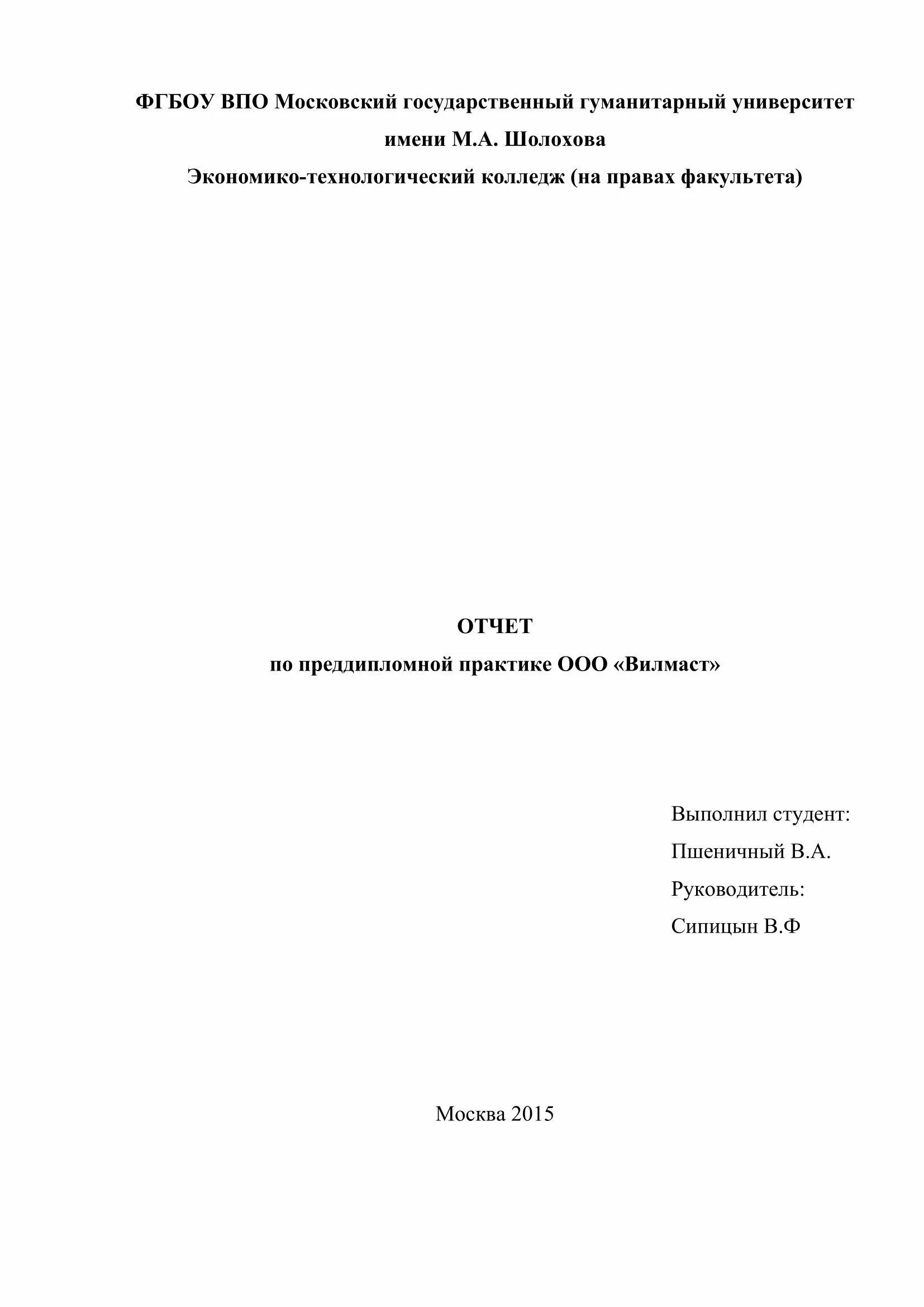 ФГБОУ ВПО Московский государственный гуманитарный университет
имени М.А. Шолохова
Экономико-технологический колледж (на правах факультета)

ОТЧЕТ
по преддипломной практике ООО «Вилмаст»

Выполнил студент:
Пшеничный В.А.
Руководитель:
Сипицын В.Ф

Москва 2015